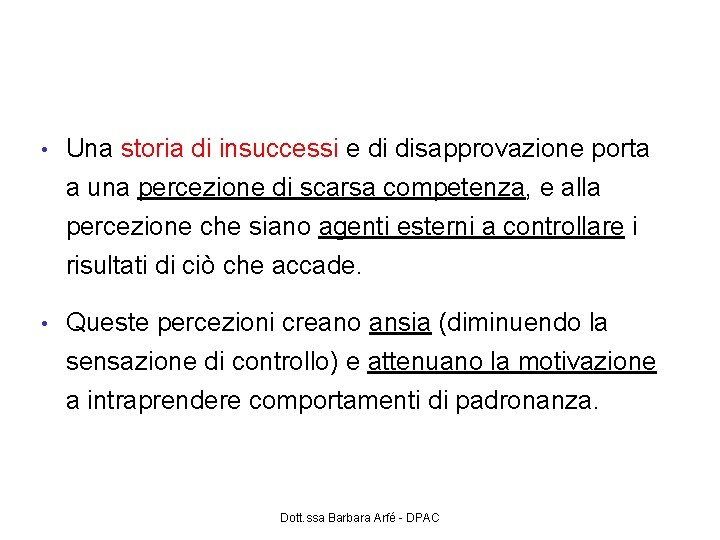 • Una storia di insuccessi e di disapprovazione porta a una percezione di scarsa competenza, e alla percezione che siano agenti esterni a controllare i risultati di ciò che accade.

• Queste percezioni creano ansia (diminuendo la sensazione di controllo) e attenuano la motivazione a intraprendere comportamenti di padronanza.

Dott.ssa Barbara Arfé - DPAC